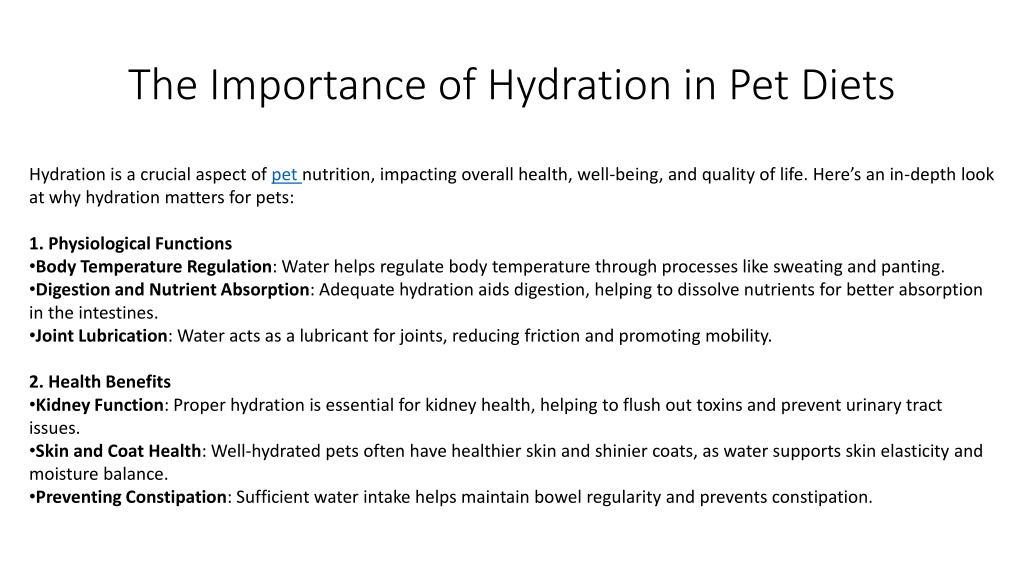 The Importance of Hydration in Pet Diets

Hydration is a crucial aspect of pet nutrition, impacting overall health, well-being, and quality of life. Here's an in-depth look at why hydration matters for pets:

1. Physiological Functions
•Body Temperature Regulation: Water helps regulate body temperature through processes like sweating and panting.
•Digestion and Nutrient Absorption: Adequate hydration aids digestion, helping to dissolve nutrients for better absorption in the intestines.
•Joint Lubrication: Water acts as a lubricant for joints, reducing friction and promoting mobility.

2. Health Benefits
•Kidney Function: Proper hydration is essential for kidney health, helping to flush out toxins and prevent urinary tract issues.
•Skin and Coat Health: Well-hydrated pets often have healthier skin and shinier coats, as water supports skin elasticity and moisture balance.
•Preventing Constipation: Sufficient water intake helps maintain bowel regularity and prevents constipation.